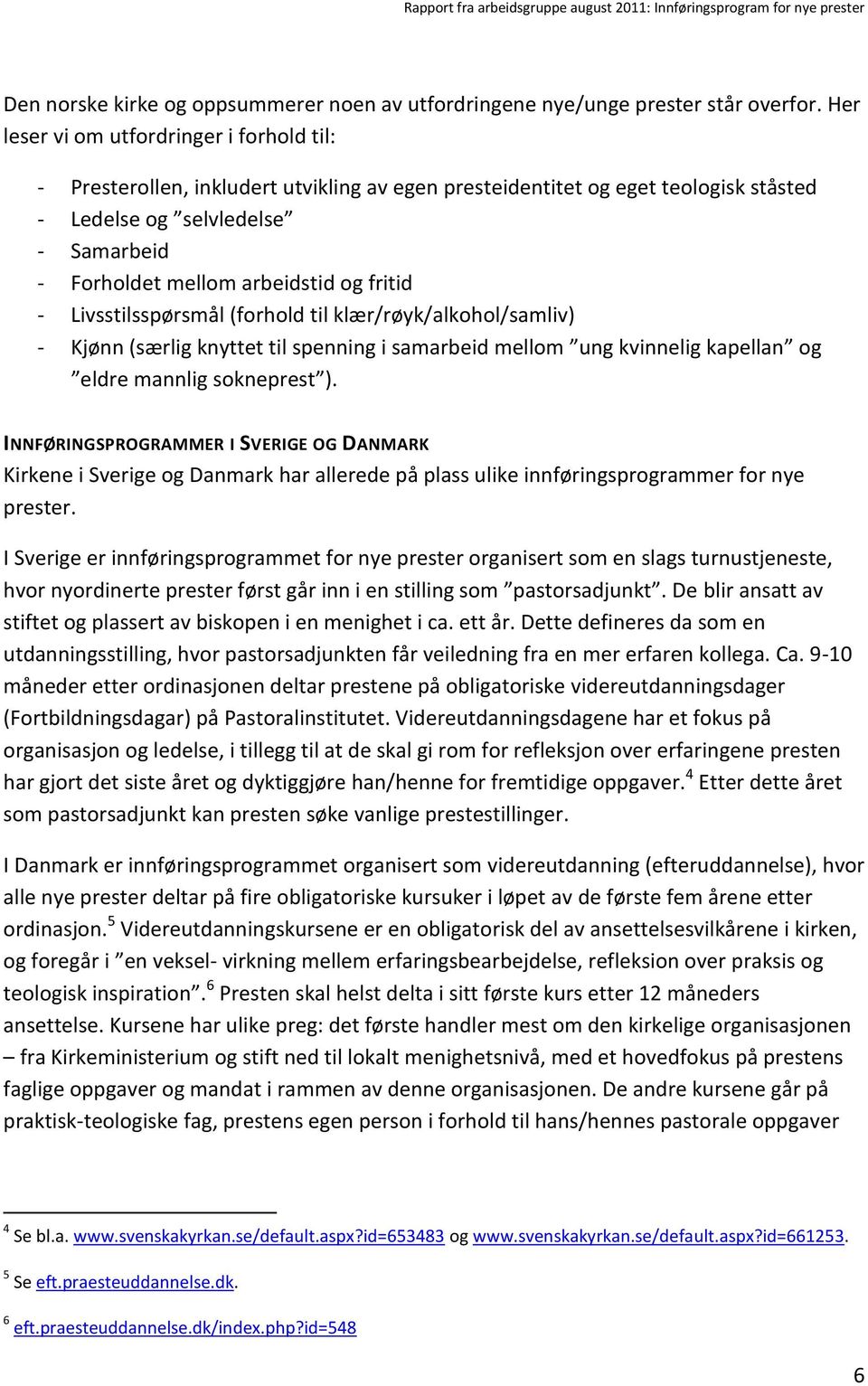 Rapport fra arbeidsgruppe august 2011: Innføringsprogram for nye prester

Den norske kirke og oppsummerer noen av utfordringene nye/unge prester står overfor. Her leser vi om utfordringer i forhold til:

- Presterollen, inkludert utvikling av egen presteidentitet og eget teologisk ståsted
- Ledelse og "selvledelse"
- Samarbeid
- Forholdet mellom arbeidstid og fritid
- Livsstilsspørsmål (forhold til klær/røyk/alkohol/samliv)
- Kjønn (særlig knyttet til spenning i samarbeid mellom "ung kvinnelig kapellan" og "eldre mannlig sokneprest").

INNFØRINGSPROGRAMMER I SVERIGE OG DANMARK
Kirkene i Sverige og Danmark har allerede på plass ulike innføringsprogrammer for nye prester.

I Sverige er innføringsprogrammet for nye prester organisert som en slags turnustjeneste, hvor nyordinerte prester først går inn i en stilling som "pastorsadjunkt". De blir ansatt av stiftet og plassert av biskopen i en menighet i ca. ett år. Dette defineres da som en utdanningsstilling, hvor pastorsadjunkten får veiledning fra en mer erfaren kollega. Ca. 9-10 måneder etter ordinasjonen deltar prestene på obligatoriske videreutdanningsdager (Fortbildningsdagar) på Pastoralinstitutet. Videreutdanningsdagene har et fokus på organisasjon og ledelse, i tillegg til at de skal gi rom for refleksjon over erfaringene presten har gjort det siste året og dyktiggjøre han/henne for fremtidige oppgaver.$^4$ Etter dette året som pastorsadjunkt kan presten søke vanlige prestestillinger.

I Danmark er innføringsprogrammet organisert som videreutdanning (efteruddannelse), hvor alle nye prester deltar på fire obligatoriske kursuker i løpet av de første fem årene etter ordinasjon.$^5$ Videreutdanningskursene er en obligatorisk del av ansettelsesvilkårene i kirken, og foregår i "en veksel- virkning mellem erfaringsbearbejdelse, refleksion over praksis og teologisk inspiration".$^6$ Presten skal helst delta i sitt første kurs etter 12 måneders ansettelse. Kursene har ulike preg: det første handler mest om den kirkelige organisasjonen – fra Kirkeministerium og stift ned til lokalt menighetsnivå, med et hovedfokus på prestens faglige oppgaver og mandat i rammen av denne organisasjonen. De andre kursene går på praktisk-teologiske fag, prestens egen person i forhold til hans/hennes pastorale oppgaver

$^4$ Se bl.a. www.svenskakyrkan.se/default.aspx?id=653483 og www.svenskakyrkan.se/default.aspx?id=661253.
$^5$ Se eft.praesteuddannelse.dk.
$^6$ eft.praesteuddannelse.dk/index.php?id=548

6